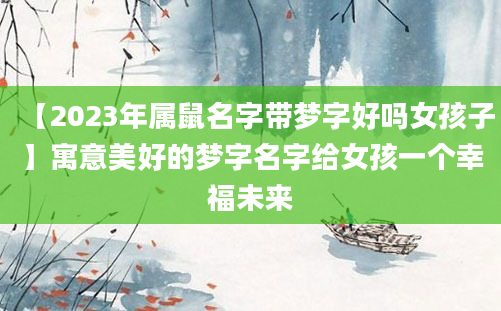 【2023年属鼠名字带梦字好吗女孩子】寓意美好的梦字名字给女孩一个幸福未来